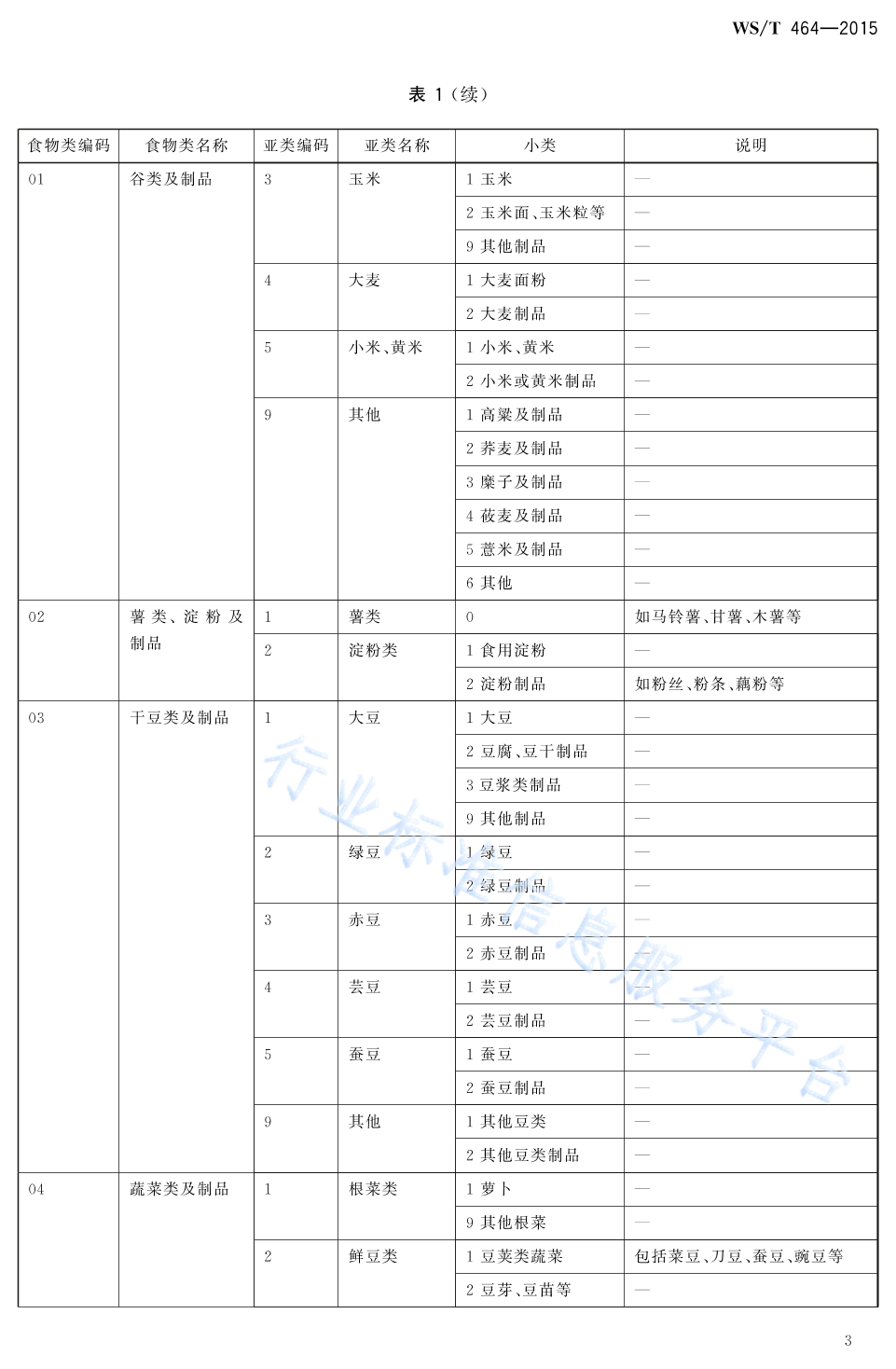 WS/T 464—2015

表 1（续）

| 食物类编码 | 食物类名称 | 亚类编码 | 亚类名称 | 小类 | 说明 |
|---|---|---|---|---|---|
| 01 | 谷类及制品 | 3 | 玉米 | 1 玉米 | — |
| | | | | 2 玉米面、玉米粒等 | — |
| | | | | 9 其他制品 | — |
| | | 4 | 大麦 | 1 大麦面粉 | — |
| | | | | 2 大麦制品 | — |
| | | 5 | 小米、黄米 | 1 小米、黄米 | — |
| | | | | 2 小米或黄米制品 | — |
| | | 9 | 其他 | 1 高粱及制品 | — |
| | | | | 2 荞麦及制品 | — |
| | | | | 3 糜子及制品 | — |
| | | | | 4 莜麦及制品 | — |
| | | | | 5 薏米及制品 | — |
| | | | | 6 其他 | — |
| 02 | 薯类、淀粉及制品 | 1 | 薯类 | 0 | 如马铃薯、甘薯、木薯等 |
| | | 2 | 淀粉类 | 1 食用淀粉 | — |
| | | | | 2 淀粉制品 | 如粉丝、粉条、藕粉等 |
| 03 | 干豆类及制品 | 1 | 大豆 | 1 大豆 | — |
| | | | | 2 豆腐、豆干制品 | — |
| | | | | 3 豆浆类制品 | — |
| | | | | 9 其他制品 | — |
| | | 2 | 绿豆 | 1 绿豆 | — |
| | | | | 2 绿豆制品 | — |
| | | 3 | 赤豆 | 1 赤豆 | — |
| | | | | 2 赤豆制品 | — |
| | | 4 | 芸豆 | 1 芸豆 | — |
| | | | | 2 芸豆制品 | — |
| | | 5 | 蚕豆 | 1 蚕豆 | — |
| | | | | 2 蚕豆制品 | — |
| | | 9 | 其他 | 1 其他豆类 | — |
| | | | | 2 其他豆类制品 | — |
| 04 | 蔬菜类及制品 | 1 | 根菜类 | 1 萝卜 | — |
| | | | | 9 其他根菜 | — |
| | | 2 | 鲜豆类 | 1 豆荚类蔬菜 | 包括菜豆、刀豆、蚕豆、豌豆等 |
| | | | | 2 豆芽、豆苗等 | — |

行业标准信息服务平台

3